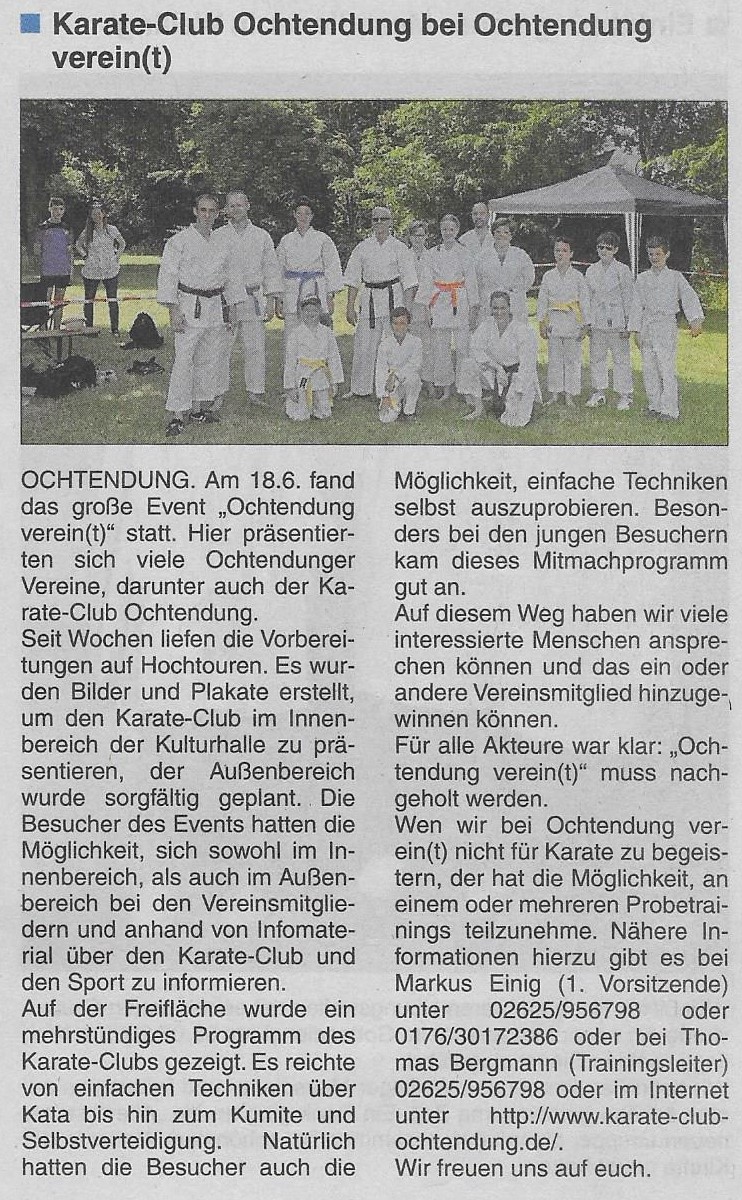 Karate-Club Ochtendung bei Ochtendung verein(t)

OCHTENDUNG. Am 18.6. fand das große Event „Ochtendung verein(t)“ statt. Hier präsentierten sich viele Ochtendunger Vereine, darunter auch der Karate-Club Ochtendung.

Seit Wochen liefen die Vorbereitungen auf Hochtouren. Es wurden Bilder und Plakate erstellt, um den Karate-Club im Innenbereich der Kulturhalle zu präsentieren, der Außenbereich wurde sorgfältig geplant. Die Besucher des Events hatten die Möglichkeit, sich sowohl im Innenbereich, als auch im Außenbereich bei den Vereinsmitgliedern und anhand von Infomaterial über den Karate-Club und den Sport zu informieren.

Auf der Freifläche wurde ein mehrstündiges Programm des Karate-Clubs gezeigt. Es reichte von einfachen Techniken über Kata bis hin zum Kumite und Selbstverteidigung. Natürlich hatten die Besucher auch die Möglichkeit, einfache Techniken selbst auszuprobieren. Besonders bei den jungen Besuchern kam dieses Mitmachprogramm gut an.

Auf diesem Weg haben wir viele interessierte Menschen ansprechen können und das ein oder andere Vereinsmitglied hinzugewinnen können.

Für alle Akteure war klar: „Ochtendung verein(t)“ muss nachgeholt werden.

Wen wir bei Ochtendung verein(t) nicht für Karate zu begeistern, der hat die Möglichkeit, an einem oder mehreren Probetrainings teilzunehme. Nähere Informationen hierzu gibt es bei Markus Einig (1. Vorsitzende) unter 02625/956798 oder 0176/30172386 oder bei Thomas Bergmann (Trainingsleiter) 02625/956798 oder im Internet unter http://www.karate-club-ochtendung.de/.

Wir freuen uns auf euch.